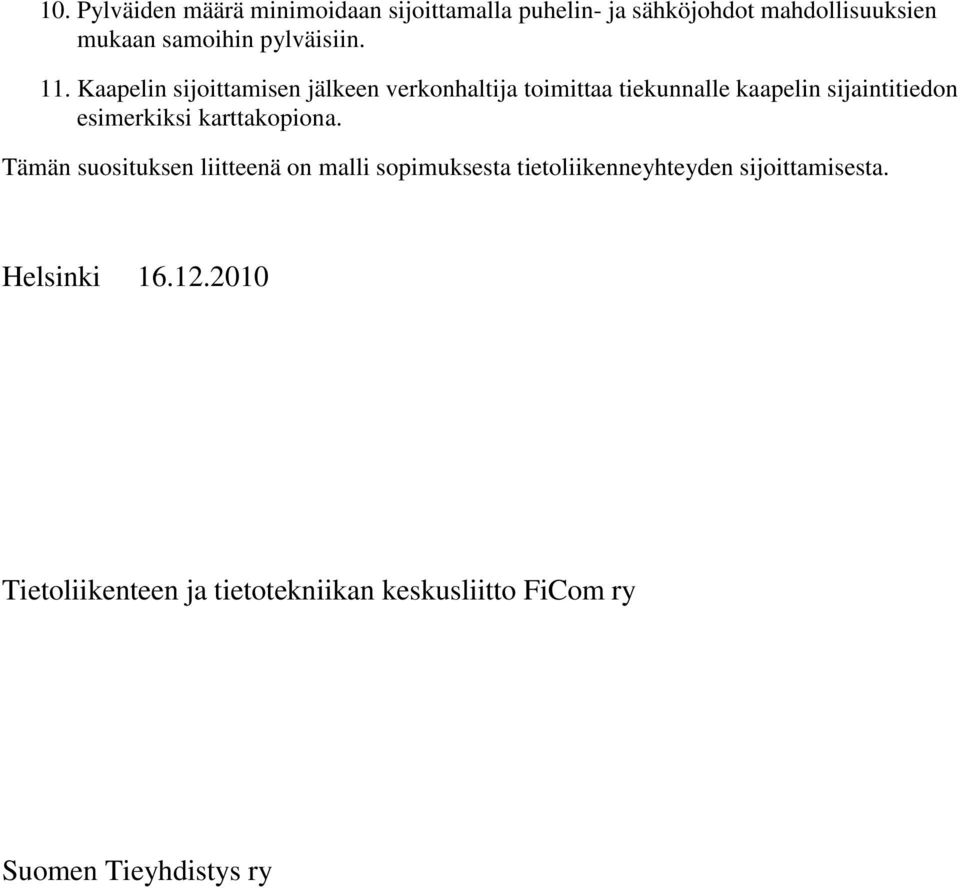 10. Pylväiden määrä minimoidaan sijoittamalla puhelin- ja sähköjohdot mahdollisuuksien mukaan samoihin pylväisiin.

11. Kaapelin sijoittamisen jälkeen verkonhaltija toimittaa tiekunnalle kaapelin sijaintitiedon esimerkiksi karttakopiona.

Tämän suosituksen liitteenä on malli sopimuksesta tietoliikenneyhteyden sijoittamisesta.

Helsinki 16.12.2010

Tietoliikenteen ja tietotekniikan keskusliitto FiCom ry

Suomen Tieyhdistys ry